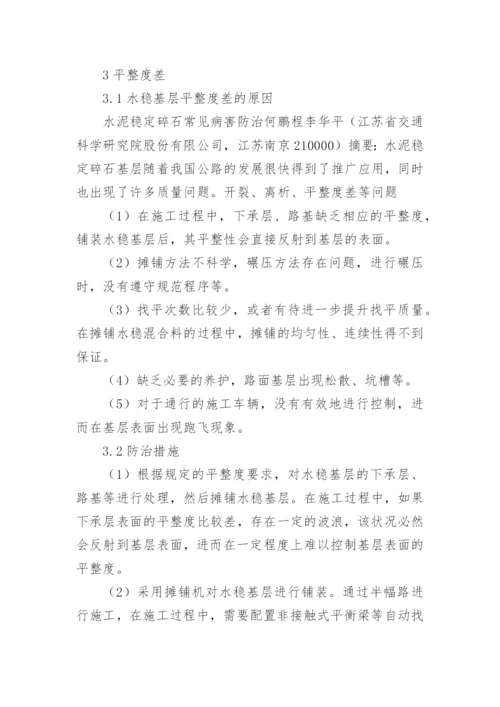 3 平整度差

3.1 水稳基层平整度差的原因

水泥稳定碎石常见病害防治何鹏程李华平（江苏省交通科学研究院股份有限公司，江苏南京 210000）摘要：水泥稳定碎石基层随着我国公路的发展很快得到了推广应用，同时也出现了许多质量问题。开裂、离析、平整度差等问题

（1）在施工过程中，下承层、路基缺乏相应的平整度，铺装水稳基层后，其平整性会直接反射到基层的表面。

（2）摊铺方法不科学，碾压方法存在问题，进行碾压时，没有遵守规范程序等。

（3）找平次数比较少，或者有待进一步提升找平质量。在摊铺水稳混合料的过程中，摊铺的均匀性、连续性得不到保证。

（4）缺乏必要的养护，路面基层出现松散、坑槽等。

（5）对于通行的施工车辆，没有有效地进行控制，进而在基层表面出现跑飞现象。

3.2 防治措施

（1）根据规定的平整度要求，对水稳基层的下承层、路基等进行处理，然后摊铺水稳基层。在施工过程中，如果下承层表面的平整度比较差，存在一定的波浪，该状况必然会反射到基层表面，进而在一定程度上难以控制基层表面的平整度。

（2）采用摊铺机对水稳基层进行铺装。通过半幅路进行施工，在施工过程中，需要配置非接触式平衡梁等自动找